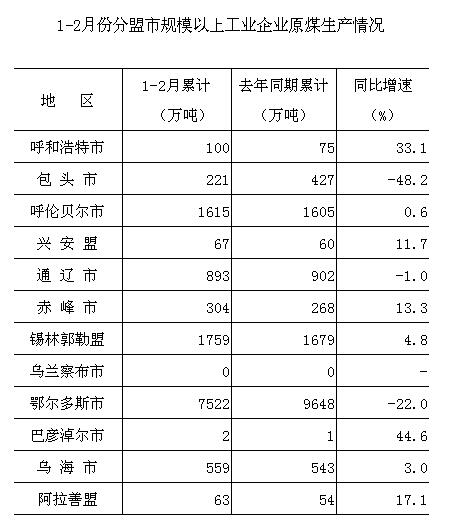 1-2月份分盟市规模以上工业企业原煤生产情况

| 地　区 | 1-2月累计（万吨） | 去年同期累计（万吨） | 同比增速（%） |
|---|---|---|---|
| 呼和浩特市 | 100 | 75 | 33.1 |
| 包 头 市 | 221 | 427 | -48.2 |
| 呼伦贝尔市 | 1615 | 1605 | 0.6 |
| 兴 安 盟 | 67 | 60 | 11.7 |
| 通 辽 市 | 893 | 902 | -1.0 |
| 赤 峰 市 | 304 | 268 | 13.3 |
| 锡林郭勒盟 | 1759 | 1679 | 4.8 |
| 乌兰察布市 | 0 | 0 | - |
| 鄂尔多斯市 | 7522 | 9648 | -22.0 |
| 巴彦淖尔市 | 2 | 1 | 44.6 |
| 乌 海 市 | 559 | 543 | 3.0 |
| 阿拉善盟 | 63 | 54 | 17.1 |